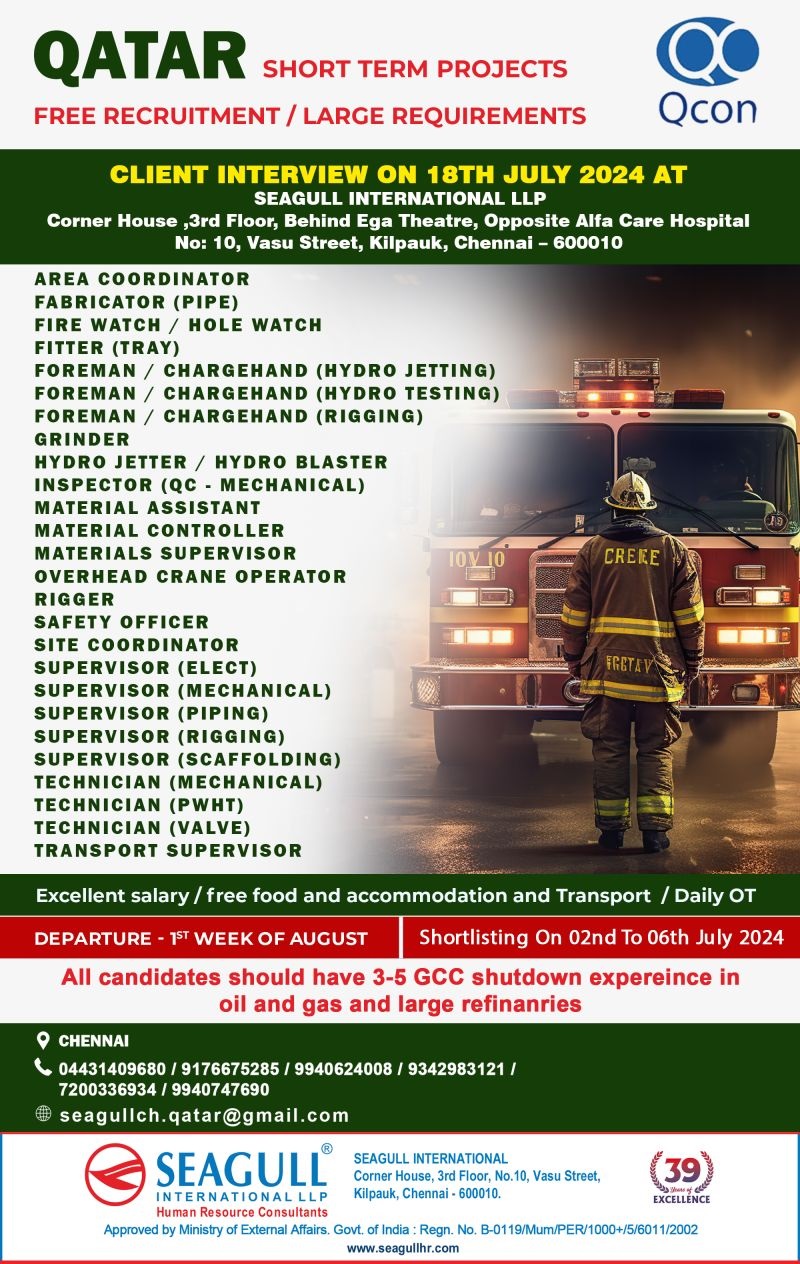 QATAR SHORT TERM PROJECTS

FREE RECRUITMENT / LARGE REQUIREMENTS

Qcon

CLIENT INTERVIEW ON 18TH JULY 2024 AT
SEAGULL INTERNATIONAL LLP
Corner House ,3rd Floor, Behind Ega Theatre, Opposite Alfa Care Hospital
No: 10, Vasu Street, Kilpauk, Chennai – 600010

AREA COORDINATOR
FABRICATOR (PIPE)
FIRE WATCH / HOLE WATCH
FITTER (TRAY)
FOREMAN / CHARGEHAND (HYDRO JETTING)
FOREMAN / CHARGEHAND (HYDRO TESTING)
FOREMAN / CHARGEHAND (RIGGING)
GRINDER
HYDRO JETTER / HYDRO BLASTER
INSPECTOR (QC - MECHANICAL)
MATERIAL ASSISTANT
MATERIAL CONTROLLER
MATERIALS SUPERVISOR
OVERHEAD CRANE OPERATOR
RIGGER
SAFETY OFFICER
SITE COORDINATOR
SUPERVISOR (ELECT)
SUPERVISOR (MECHANICAL)
SUPERVISOR (PIPING)
SUPERVISOR (RIGGING)
SUPERVISOR (SCAFFOLDING)
TECHNICIAN (MECHANICAL)
TECHNICIAN (PWHT)
TECHNICIAN (VALVE)
TRANSPORT SUPERVISOR

Excellent salary / free food and accommodation and Transport / Daily OT

DEPARTURE - 1ST WEEK OF AUGUST

Shortlisting On 02nd To 06th July 2024

All candidates should have 3-5 GCC shutdown expereince in oil and gas and large refinanries

CHENNAI
04431409680 / 9176675285 / 9940624008 / 9342983121 / 7200336934 / 9940747690
seagullch.qatar@gmail.com

SEAGULL®
INTERNATIONAL LLP
Human Resource Consultants

SEAGULL INTERNATIONAL
Corner House, 3rd Floor, No.10, Vasu Street,
Kilpauk, Chennai - 600010.

39 Years of EXCELLENCE

Approved by Ministry of External Affairs. Govt. of India : Regn. No. B-0119/Mum/PER/1000+/5/6011/2002
www.seagullhr.com